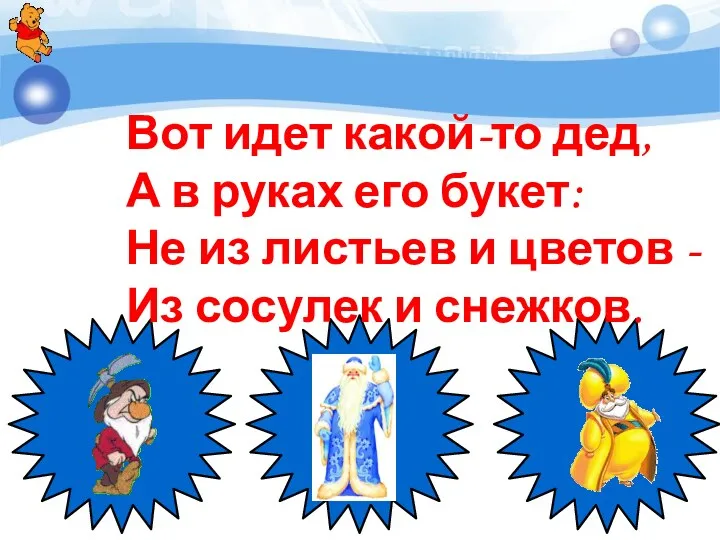 Вот идет какой-то дед,
А в руках его букет:
Не из листьев и цветов -
Из сосулек и снежков.